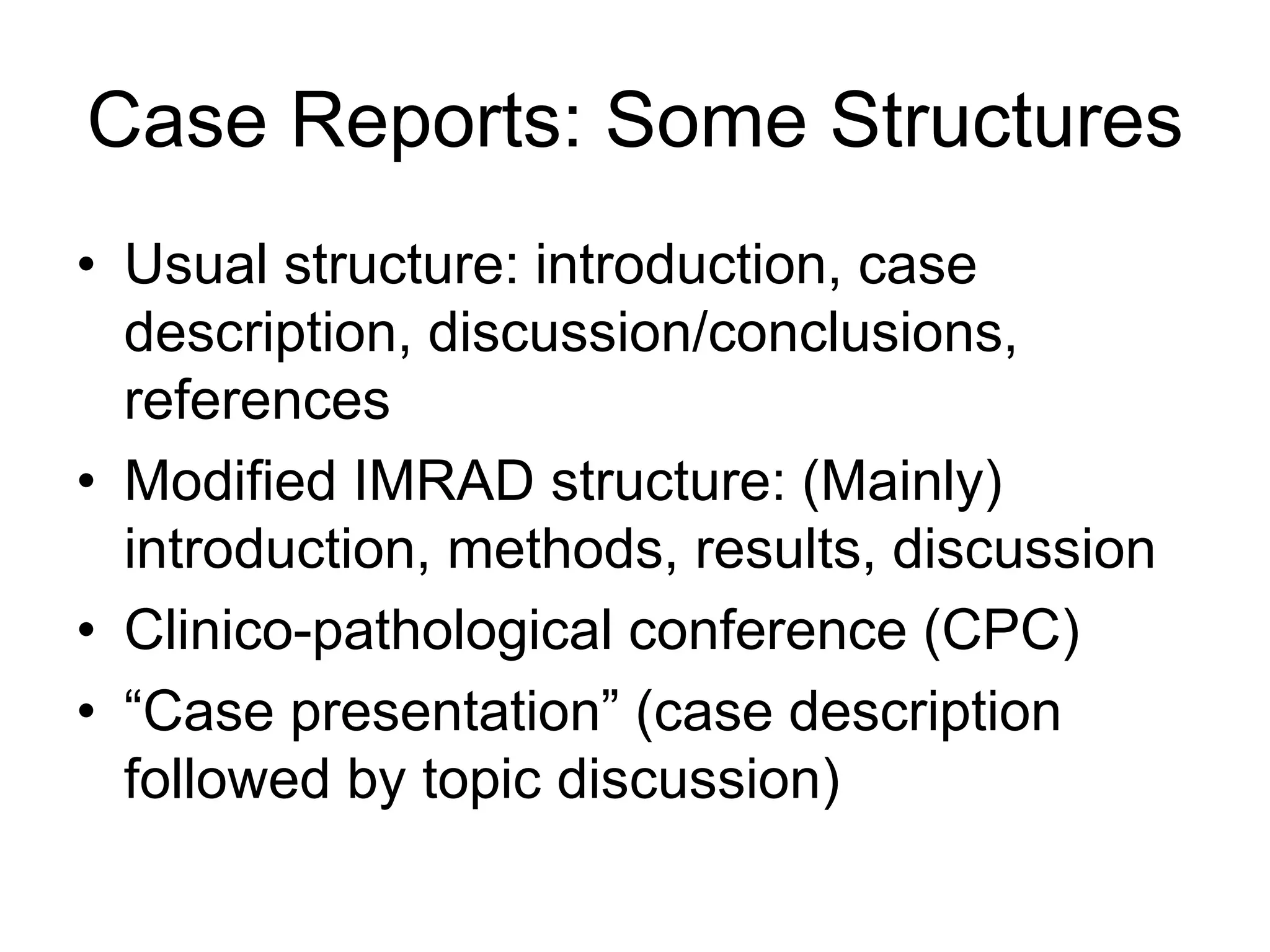 Case Reports: Some Structures

• Usual structure: introduction, case description, discussion/conclusions, references
• Modified IMRAD structure: (Mainly) introduction, methods, results, discussion
• Clinico-pathological conference (CPC)
• “Case presentation” (case description followed by topic discussion)